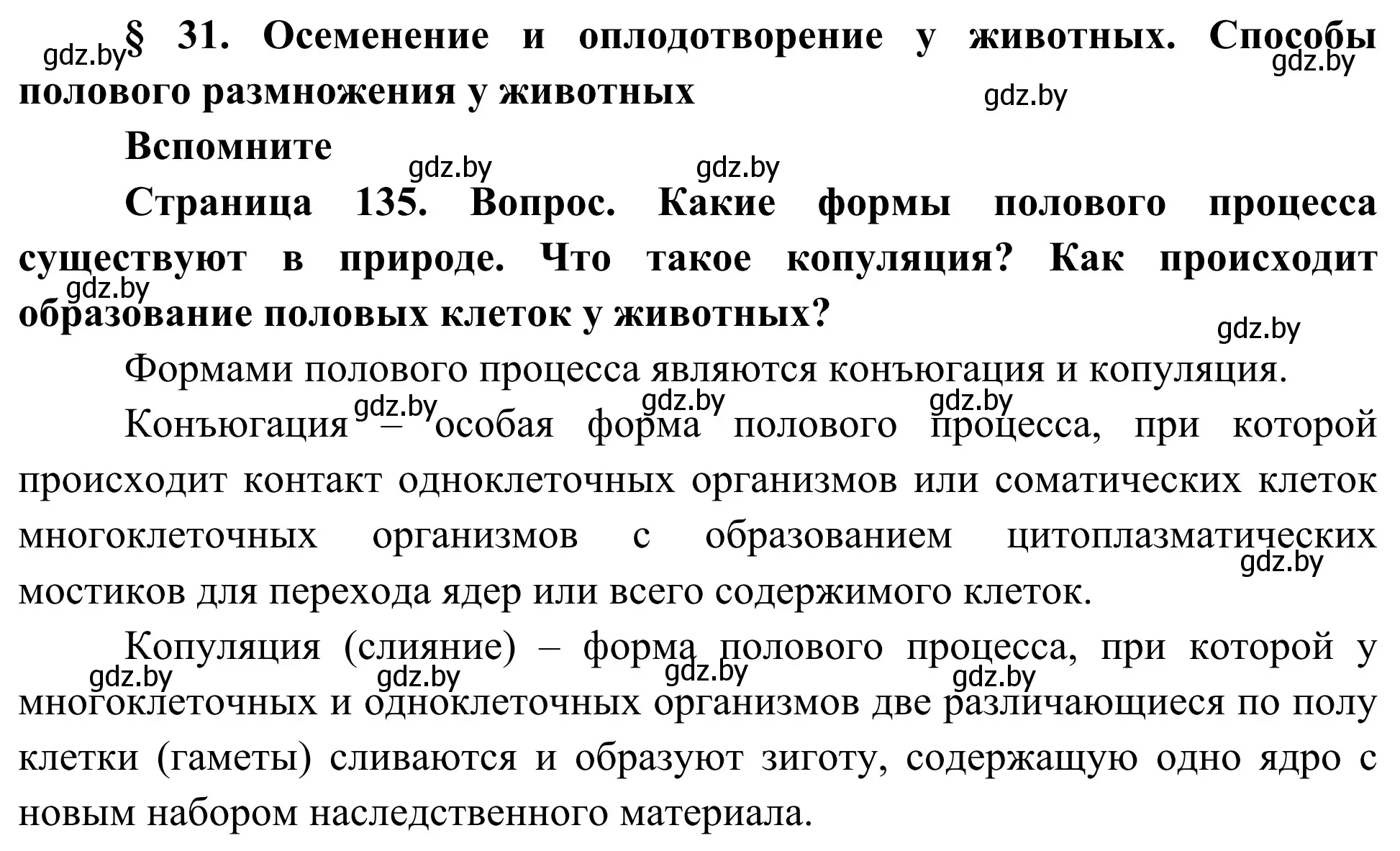 gdz.by § 31. Осеменение и оплодотворение у животных. Способы полового размножения у животных gdz.by gdz.by

Вспомните

gdz.by gdz.by

Страница 135. Вопрос. Какие формы полового процесса существуют в природе. Что такое копуляция? Как происходит образование половых клеток у животных?

gdz.by gdz.by

Формами полового процесса являются конъюгация и копуляция.

gdz.by gdz.by gdz.by

Конъюгация – особая форма полового процесса, при которой происходит контакт одноклеточных организмов или соматических клеток многоклеточных организмов с образованием цитоплазматических мостиков для перехода ядер или всего содержимого клеток.

gdz.by

Копуляция (слияние) – форма полового процесса, при которой у многоклеточных и одноклеточных организмов две различающиеся по полу клетки (гаметы) сливаются и образуют зиготу, содержащую одно ядро с новым набором наследственного материала.

gdz.by gdz.by gdz.by gdz.by